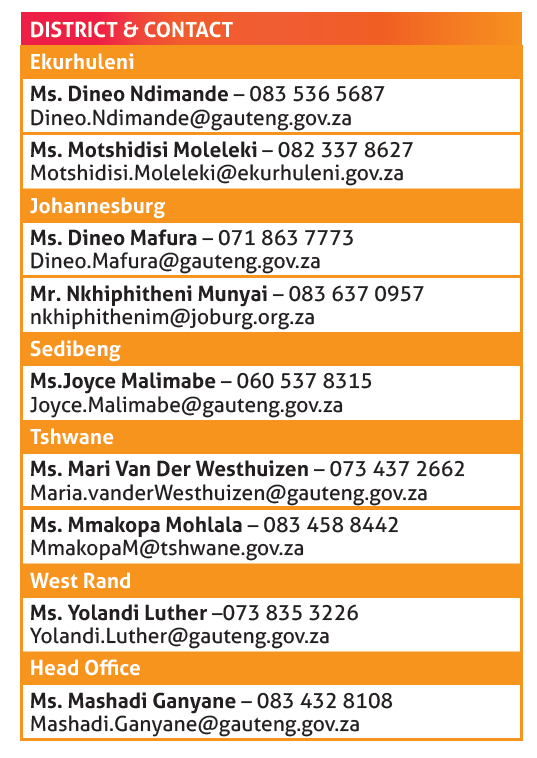 DISTRICT & CONTACT

Ekurhuleni

Ms. Dineo Ndimande – 083 536 5687
Dineo.Ndimande@gauteng.gov.za

Ms. Motshidisi Moleleki – 082 337 8627
Motshidisi.Moleleki@ekurhuleni.gov.za

Johannesburg

Ms. Dineo Mafura – 071 863 7773
Dineo.Mafura@gauteng.gov.za

Mr. Nkhiphitheni Munyai – 083 637 0957
nkhiphithenim@joburg.org.za

Sedibeng

Ms.Joyce Malimabe – 060 537 8315
Joyce.Malimabe@gauteng.gov.za

Tshwane

Ms. Mari Van Der Westhuizen – 073 437 2662
Maria.vanderWesthuizen@gauteng.gov.za

Ms. Mmakopa Mohlala – 083 458 8442
MmakopaM@tshwane.gov.za

West Rand

Ms. Yolandi Luther –073 835 3226
Yolandi.Luther@gauteng.gov.za

Head Office

Ms. Mashadi Ganyane – 083 432 8108
Mashadi.Ganyane@gauteng.gov.za